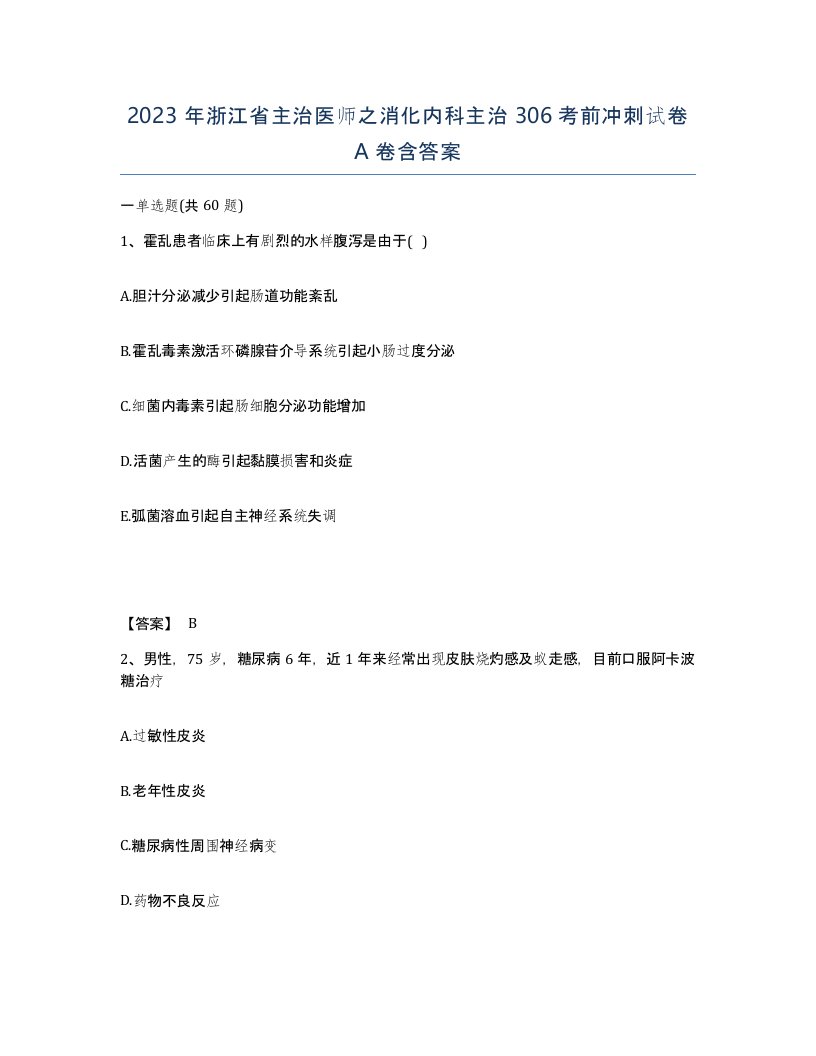 2023 年浙江省主治医师之消化内科主治 306 考前冲刺试卷 A 卷含答案

一单选题(共 60 题)

1、霍乱患者临床上有剧烈的水样腹泻是由于( )

A.胆汁分泌减少引起肠道功能紊乱

B.霍乱毒素激活环磷腺苷介导系统引起小肠过度分泌

C.细菌内毒素引起肠细胞分泌功能增加

D.活菌产生的酶引起黏膜损害和炎症

E.弧菌溶血引起自主神经系统失调

【答案】 B

2、男性，75 岁，糖尿病 6 年，近 1 年来经常出现皮肤烧灼感及蚁走感，目前口服阿卡波糖治疗

A.过敏性皮炎

B.老年性皮炎

C.糖尿病性周围神经病变

D.药物不良反应